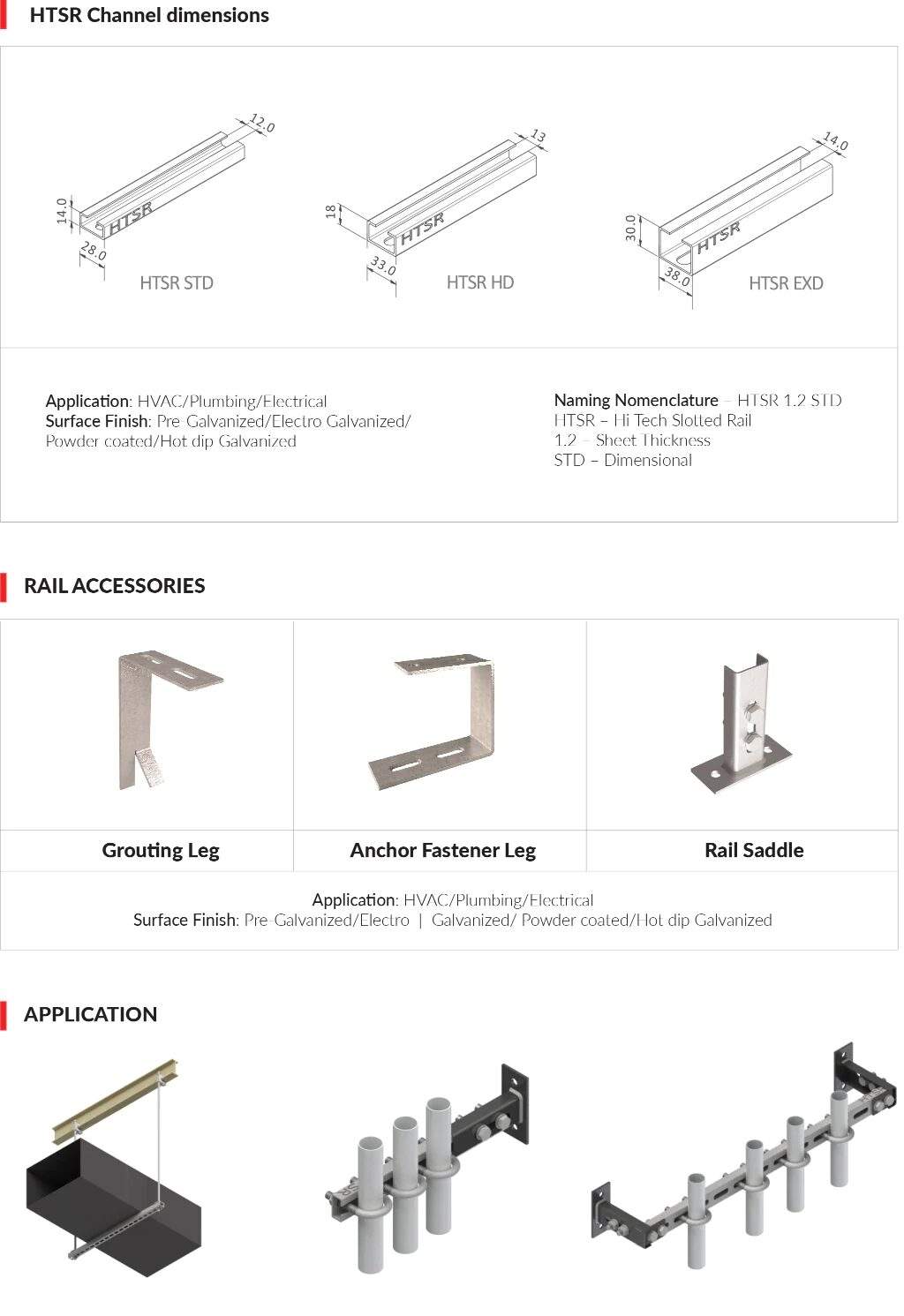 HTSR Channel dimensions

12.0
14.0
HTSR
28.0
HTSR STD

13
18
HTSR
33.0
HTSR HD

14.0
30.0
HTSR
38.0
HTSR EXD

Application: HVAC/Plumbing/Electrical
Surface Finish: Pre Galvanized/Electro Galvanized/ Powder coated/Hot dip Galvanized

Naming Nomenclature – HTSR 1.2 STD
HTSR – Hi Tech Slotted Rail
1.2 – Sheet Thickness
STD – Dimensional

RAIL ACCESSORIES

| Grouting Leg | Anchor Fastener Leg | Rail Saddle |
|---|---|---|

Application: HVAC/Plumbing/Electrical
Surface Finish: Pre Galvanized/Electro | Galvanized/ Powder coated/Hot dip Galvanized

APPLICATION